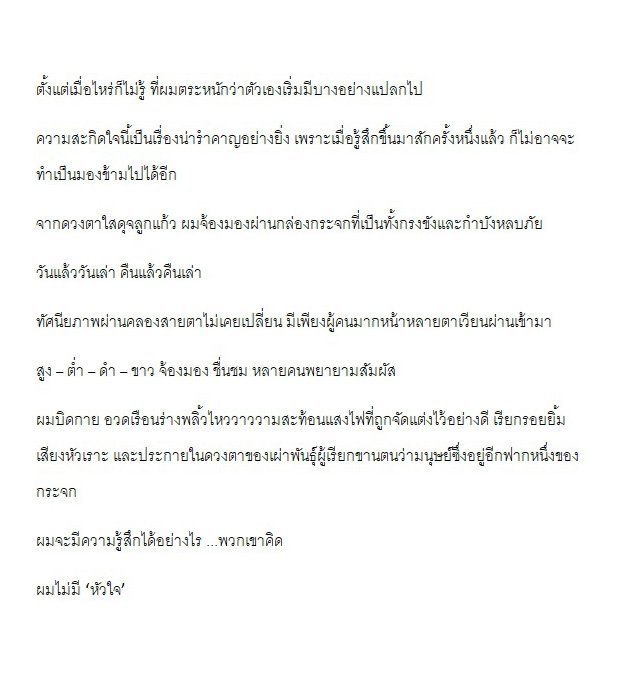 ตั้งแต่เมื่อไหร่ก็ไม่รู้ ที่ผมตระหนักว่าตัวเองเริ่มมีบางอย่างแปลกไป

ความสะกิดใจนี้เป็นเรื่องน่ารำคาญอย่างยิ่ง เพราะเมื่อรู้สึกขึ้นมาสักครั้งหนึ่งแล้ว ก็ไม่อาจจะทำเป็นมองข้ามไปได้อีก

จากดวงตาใสดุจลูกแก้ว ผมจ้องมองผ่านกล่องกระจกที่เป็นทั้งกรงขังและกำบังหลบภัย

วันแล้ววันเล่า คืนแล้วคืนเล่า

ทัศนียภาพผ่านคลองสายตาไม่เคยเปลี่ยน มีเพียงผู้คนมากหน้าหลายตาเวียนผ่านเข้ามา

สูง – ต่ำ – ดำ – ขาว จ้องมอง ชื่นชม หลายคนพยายามสัมผัส

ผมบิดกาย อวดเรือนร่างพลิ้วไหววาววามสะท้อนแสงไฟที่ถูกจัดแต่งไว้อย่างดี เรียกรอยยิ้ม เสียงหัวเราะ และประกายในดวงตาของเผ่าพันธุ์ผู้เรียกขานตนว่ามนุษย์ซึ่งอยู่อีกฟากหนึ่งของกระจก

ผมจะมีความรู้สึกได้อย่างไร ...พวกเขาคิด

ผมไม่มี ‘หัวใจ’